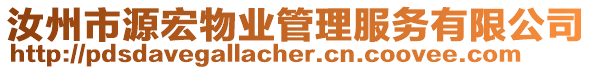 汝州市源宏物业管理服务有限公司
http://pdsdavegallacher.cn.coovee.com